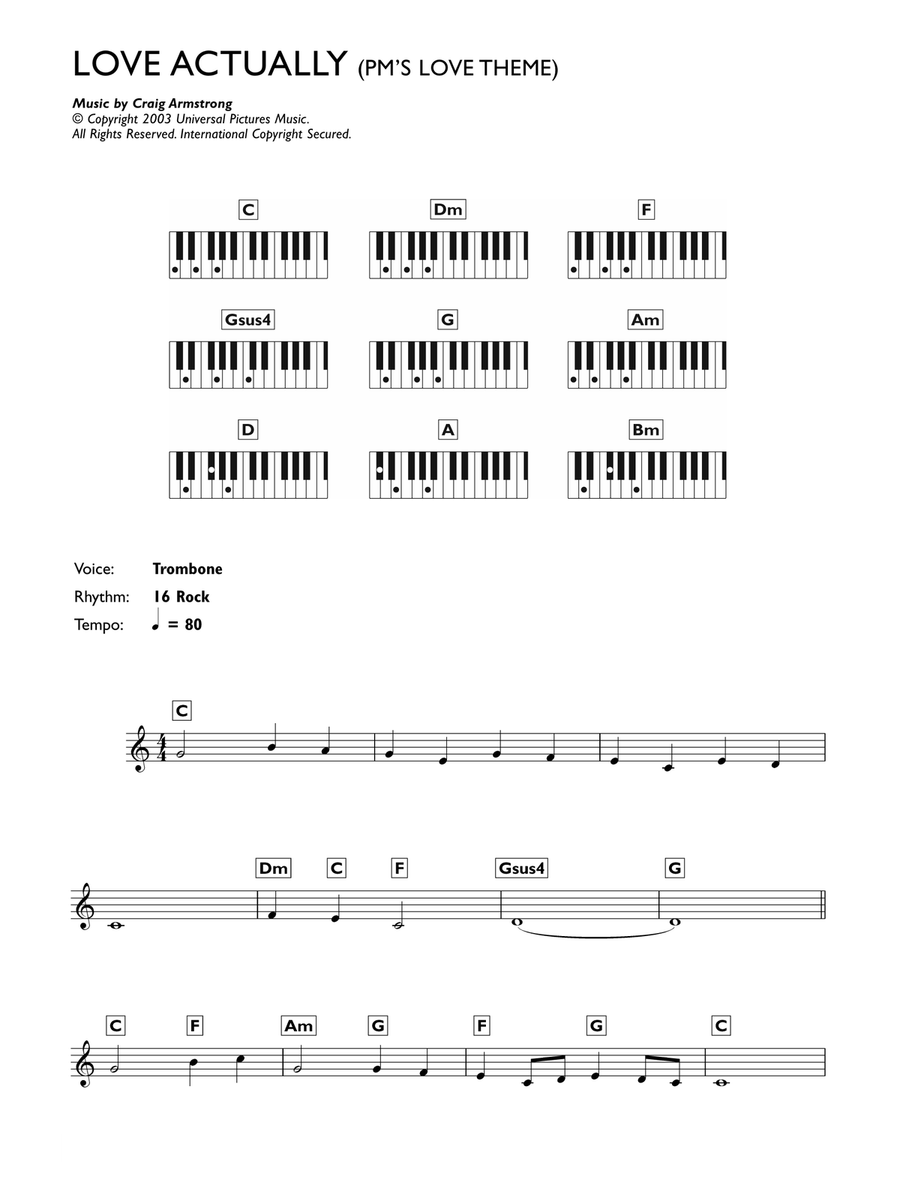 LOVE ACTUALLY (PM'S LOVE THEME)

Music by Craig Armstrong
© Copyright 2003 Universal Pictures Music.
All Rights Reserved. International Copyright Secured.

C Dm F

Gsus4 G Am

D A Bm

Voice: Trombone
Rhythm: 16 Rock
Tempo: ♩ = 80

C

Dm C F Gsus4 G

C F Am G F G C